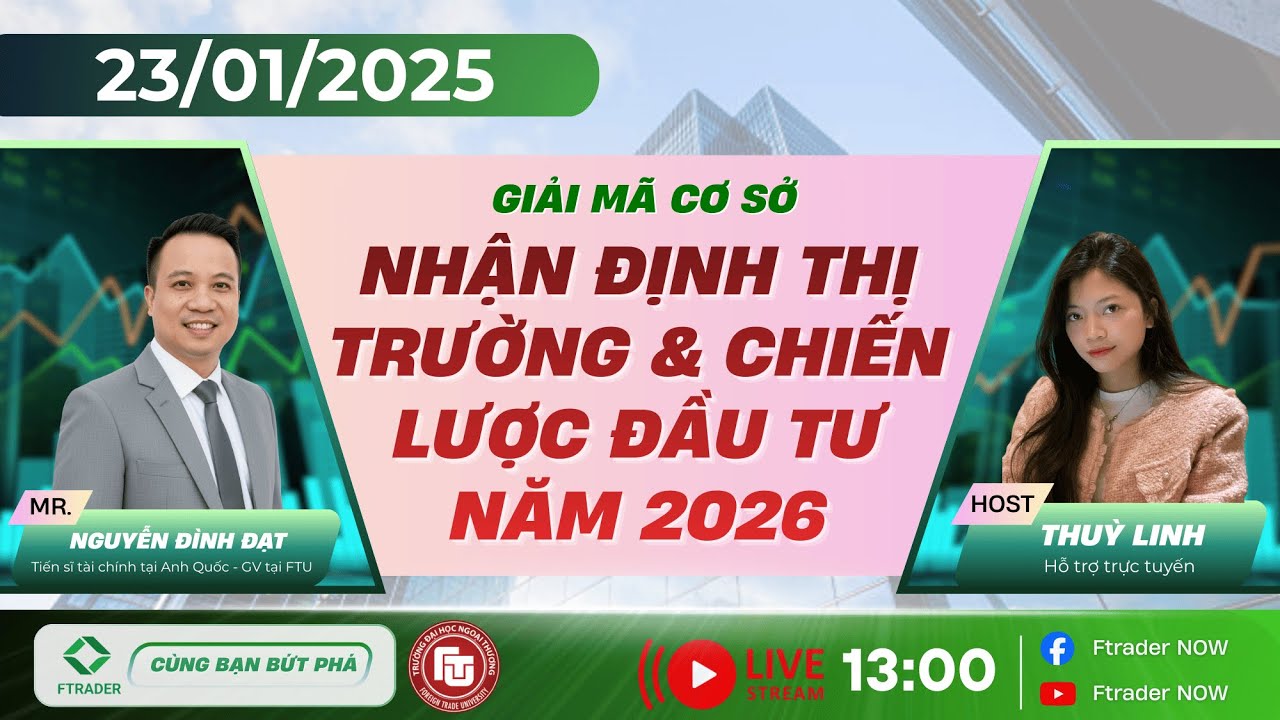 23/01/2025

GIẢI MÃ CƠ SỞ

NHẬN ĐỊNH THỊ TRƯỜNG & CHIẾN LƯỢC ĐẦU TƯ NĂM 2026

MR.
NGUYỄN ĐÌNH ĐẠT
Tiến sĩ tài chính tại Anh Quốc - GV tại FTU

HOST
THUỲ LINH
Hỗ trợ trực tuyến

FTRADER
CÙNG BẠN BỨT PHÁ

TRƯỜNG ĐẠI HỌC NGOẠI THƯƠNG
FTU
FOREIGN TRADE UNIVERSITY

LIVE STREAM
13:00

Ftrader NOW
Ftrader NOW